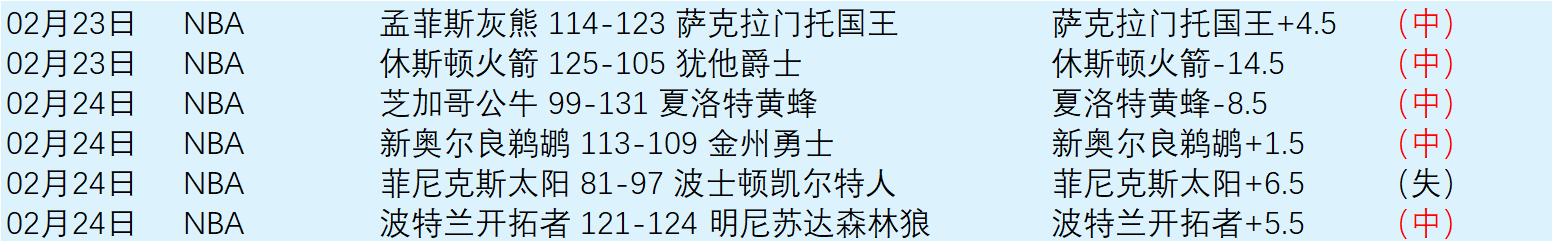 | 02月23日 | NBA | 孟菲斯灰熊 114-123 萨克拉门托国王 | 萨克拉门托国王+4.5 | （中） |
|---|---|---|---|---|
| 02月23日 | NBA | 休斯顿火箭 125-105 犹他爵士 | 休斯顿火箭-14.5 | （中） |
| 02月24日 | NBA | 芝加哥公牛 99-131 夏洛特黄蜂 | 夏洛特黄蜂-8.5 | （中） |
| 02月24日 | NBA | 新奥尔良鹈鹕 113-109 金州勇士 | 新奥尔良鹈鹕+1.5 | （中） |
| 02月24日 | NBA | 菲尼克斯太阳 81-97 波士顿凯尔特人 | 菲尼克斯太阳+6.5 | （失） |
| 02月24日 | NBA | 波特兰开拓者 121-124 明尼苏达森林狼 | 波特兰开拓者+5.5 | （中） |